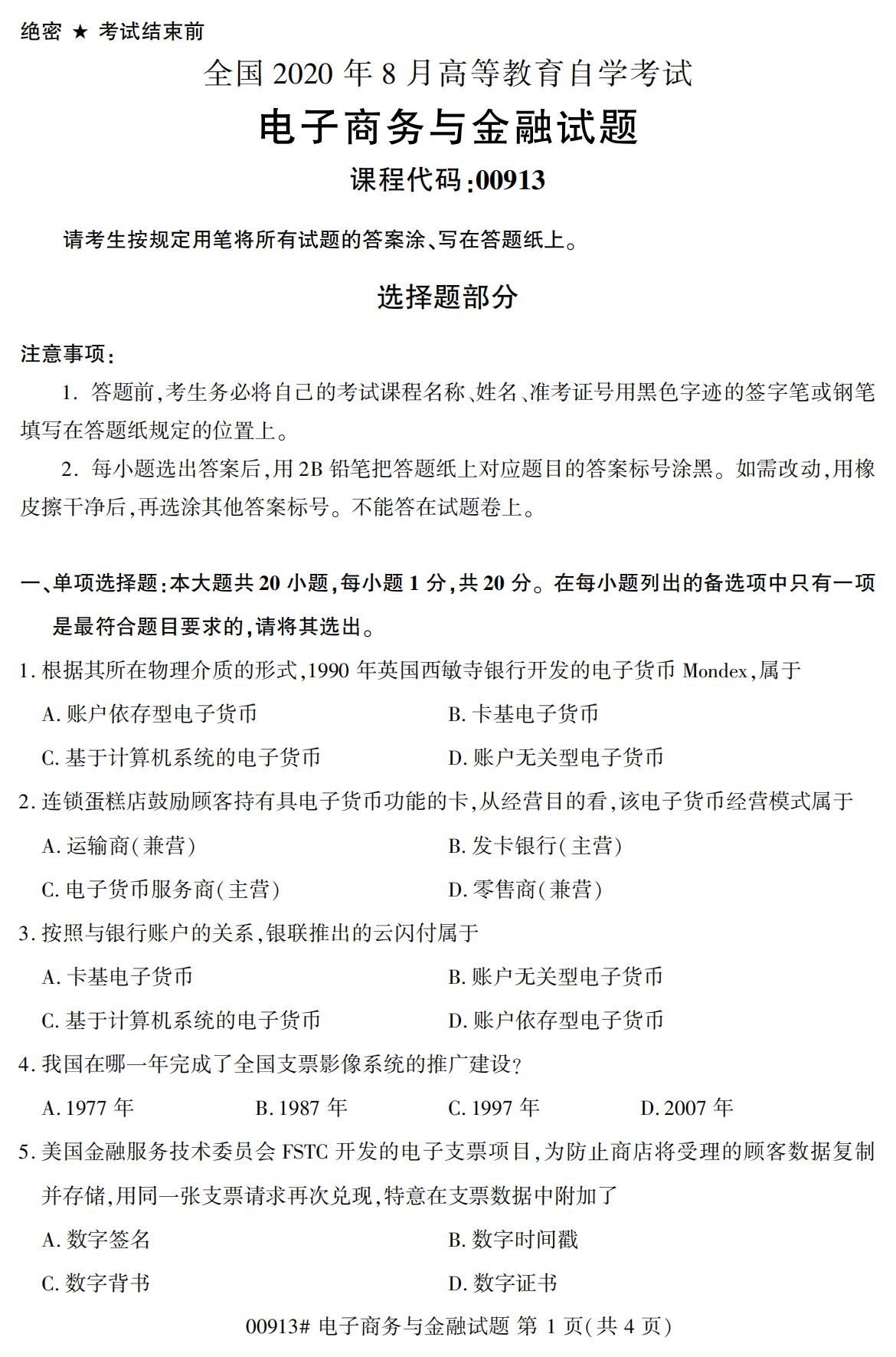 绝密 ★ 考试结束前

全国 2020 年 8 月高等教育自学考试

电子商务与金融试题

课程代码:00913

请考生按规定用笔将所有试题的答案涂、写在答题纸上。

选择题部分

注意事项:

1. 答题前,考生务必将自己的考试课程名称、姓名、准考证号用黑色字迹的签字笔或钢笔填写在答题纸规定的位置上。

2. 每小题选出答案后,用 2B 铅笔把答题纸上对应题目的答案标号涂黑。如需改动,用橡皮擦干净后,再选涂其他答案标号。不能答在试题卷上。

一、单项选择题:本大题共 20 小题,每小题 1 分,共 20 分。在每小题列出的备选项中只有一项是最符合题目要求的,请将其选出。

1. 根据其所在物理介质的形式,1990 年英国西敏寺银行开发的电子货币 Mondex,属于

A. 账户依存型电子货币

B. 卡基电子货币

C. 基于计算机系统的电子货币

D. 账户无关型电子货币

2. 连锁蛋糕店鼓励顾客持有具电子货币功能的卡,从经营目的看,该电子货币经营模式属于

A. 运输商(兼营)

B. 发卡银行(主营)

C. 电子货币服务商(主营)

D. 零售商(兼营)

3. 按照与银行账户的关系,银联推出的云闪付属于

A. 卡基电子货币

B. 账户无关型电子货币

C. 基于计算机系统的电子货币

D. 账户依存型电子货币

4. 我国在哪一年完成了全国支票影像系统的推广建设?

A. 1977 年

B. 1987 年

C. 1997 年

D. 2007 年

5. 美国金融服务技术委员会 FSTC 开发的电子支票项目,为防止商店将受理的顾客数据复制并存储,用同一张支票请求再次兑现,特意在支票数据中附加了

A. 数字签名

B. 数字时间戳

C. 数字背书

D. 数字证书

00913# 电子商务与金融试题 第 1 页(共 4 页)